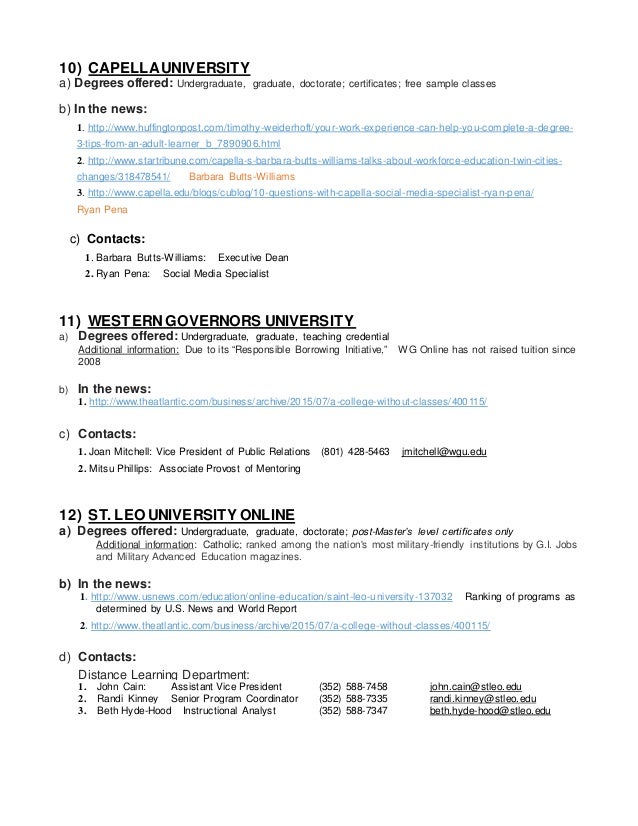 10) CAPELLA UNIVERSITY
a) Degrees offered: Undergraduate, graduate, doctorate; certificates; free sample classes

b) In the news:
1. http://www.huffingtonpost.com/timothy-weiderhoft/your-work-experience-can-help-you-complete-a-degree-3-tips-from-an-adult-learner_b_7890906.html
2. http://www.startribune.com/capella-s-barbara-butts-williams-talks-about-workforce-education-twin-cities-changes/318478541/ Barbara Butts-Williams
3. http://www.capella.edu/blogs/cublog/10-questions-with-capella-social-media-specialist-ryan-pena/ Ryan Pena

c) Contacts:
1. Barbara Butts-Williams: Executive Dean
2. Ryan Pena: Social Media Specialist

11) WESTERN GOVERNORS UNIVERSITY
a) Degrees offered: Undergraduate, graduate, teaching credential
Additional information: Due to its "Responsible Borrowing Initiative," WG Online has not raised tuition since 2008

b) In the news:
1. http://www.theatlantic.com/business/archive/2015/07/a-college-without-classes/400115/

c) Contacts:
1. Joan Mitchell: Vice President of Public Relations (801) 428-5463 jmitchell@wgu.edu
2. Mitsu Phillips: Associate Provost of Mentoring

12) ST. LEO UNIVERSITY ONLINE
a) Degrees offered: Undergraduate, graduate, doctorate; post-Master's level certificates only
Additional information: Catholic; ranked among the nation's most military-friendly institutions by G.I. Jobs and Military Advanced Education magazines.

b) In the news:
1. http://www.usnews.com/education/online-education/saint-leo-university-137032 Ranking of programs as determined by U.S. News and World Report
2. http://www.theatlantic.com/business/archive/2015/07/a-college-without-classes/400115/

d) Contacts:
Distance Learning Department:
1. John Cain: Assistant Vice President (352) 588-7458 john.cain@stleo.edu
2. Randi Kinney Senior Program Coordinator (352) 588-7335 randi.kinney@stleo.edu
3. Beth Hyde-Hood Instructional Analyst (352) 588-7347 beth.hyde-hood@stleo.edu